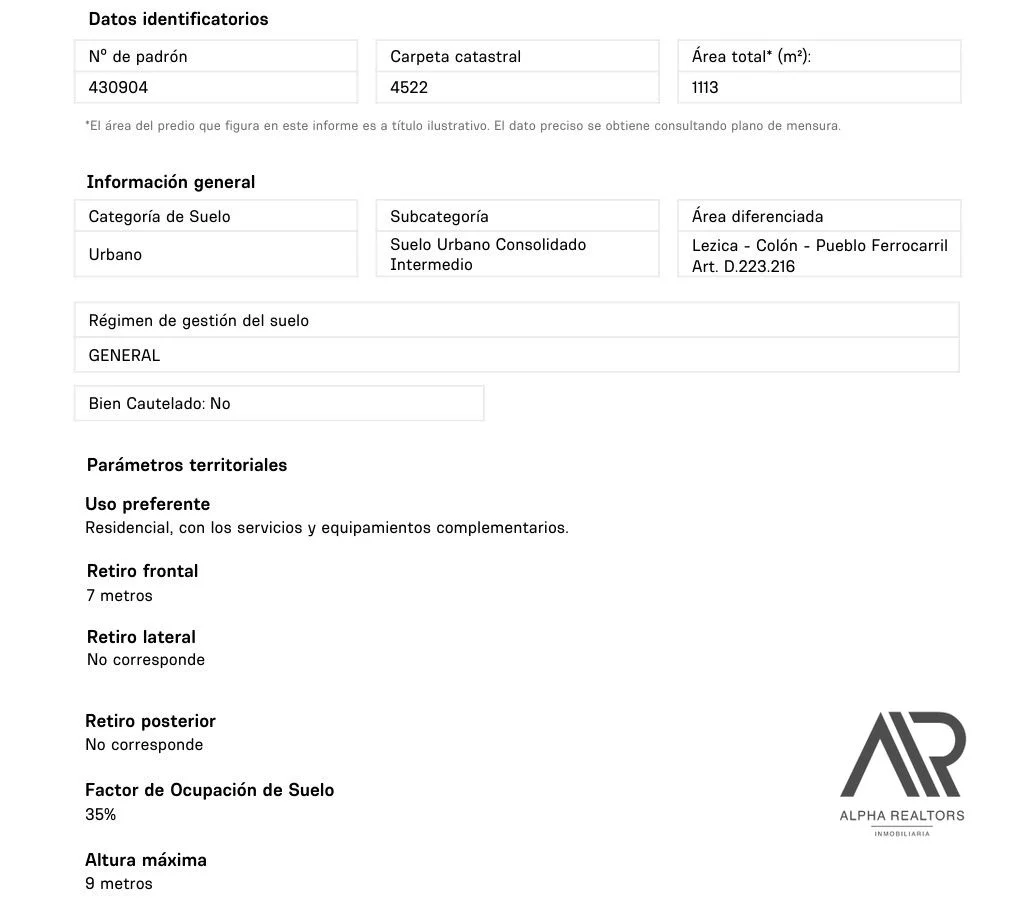 Datos identificatorios

| Nº de padrón | Carpeta catastral | Área total* (m²): |
|---|---|---|
| 430904 | 4522 | 1113 |

*El área del predio que figura en este informe es a título ilustrativo. El dato preciso se obtiene consultando plano de mensura.

Información general

| Categoría de Suelo | Subcategoría | Área diferenciada |
|---|---|---|
| Urbano | Suelo Urbano Consolidado Intermedio | Lezica - Colón - Pueblo Ferrocarril Art. D.223.216 |

| Régimen de gestión del suelo |
|---|
| GENERAL |

Bien Cautelado: No

Parámetros territoriales

Uso preferente
Residencial, con los servicios y equipamientos complementarios.

Retiro frontal
7 metros

Retiro lateral
No corresponde

Retiro posterior
No corresponde

Factor de Ocupación de Suelo
35%

Altura máxima
9 metros

AR
ALPHA REALTORS
INMOBILIARIA